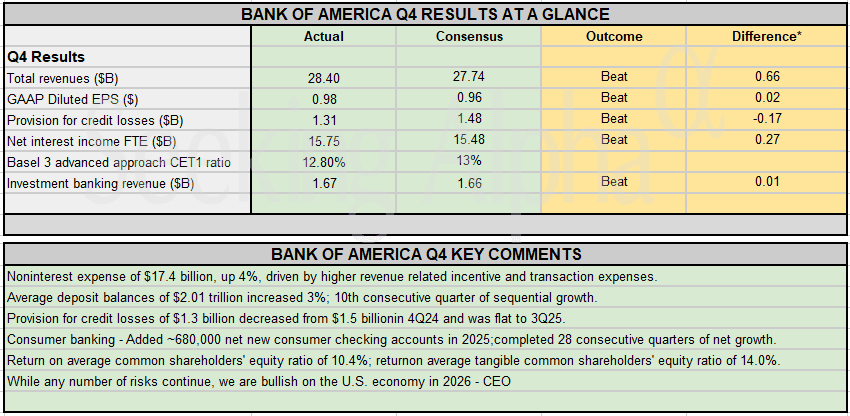 BANK OF AMERICA Q4 RESULTS AT A GLANCE

| | Actual | Consensus | Outcome | Difference* |
|---|---|---|---|---|
| Q4 Results | | | | |
| Total revenues ($B) | 28.40 | 27.74 | Beat | 0.66 |
| GAAP Diluted EPS ($) | 0.98 | 0.96 | Beat | 0.02 |
| Provision for credit losses ($B) | 1.31 | 1.48 | Beat | -0.17 |
| Net interest income FTE ($B) | 15.75 | 15.48 | Beat | 0.27 |
| Basel 3 advanced approach CET1 ratio | 12.80% | 13% | | |
| Investment banking revenue ($B) | 1.67 | 1.66 | Beat | 0.01 |

Seeking Alpha

BANK OF AMERICA Q4 KEY COMMENTS

Noninterest expense of $17.4 billion, up 4%, driven by higher revenue related incentive and transaction expenses.

Average deposit balances of $2.01 trillion increased 3%; 10th consecutive quarter of sequential growth.

Provision for credit losses of $1.3 billion decreased from $1.5 billionin 4Q24 and was flat to 3Q25.

Consumer banking - Added ~680,000 net new consumer checking accounts in 2025;completed 28 consecutive quarters of net growth.

Return on average common shareholders' equity ratio of 10.4%; returnon average tangible common shareholders' equity ratio of 14.0%.

While any number of risks continue, we are bullish on the U.S. economy in 2026 - CEO